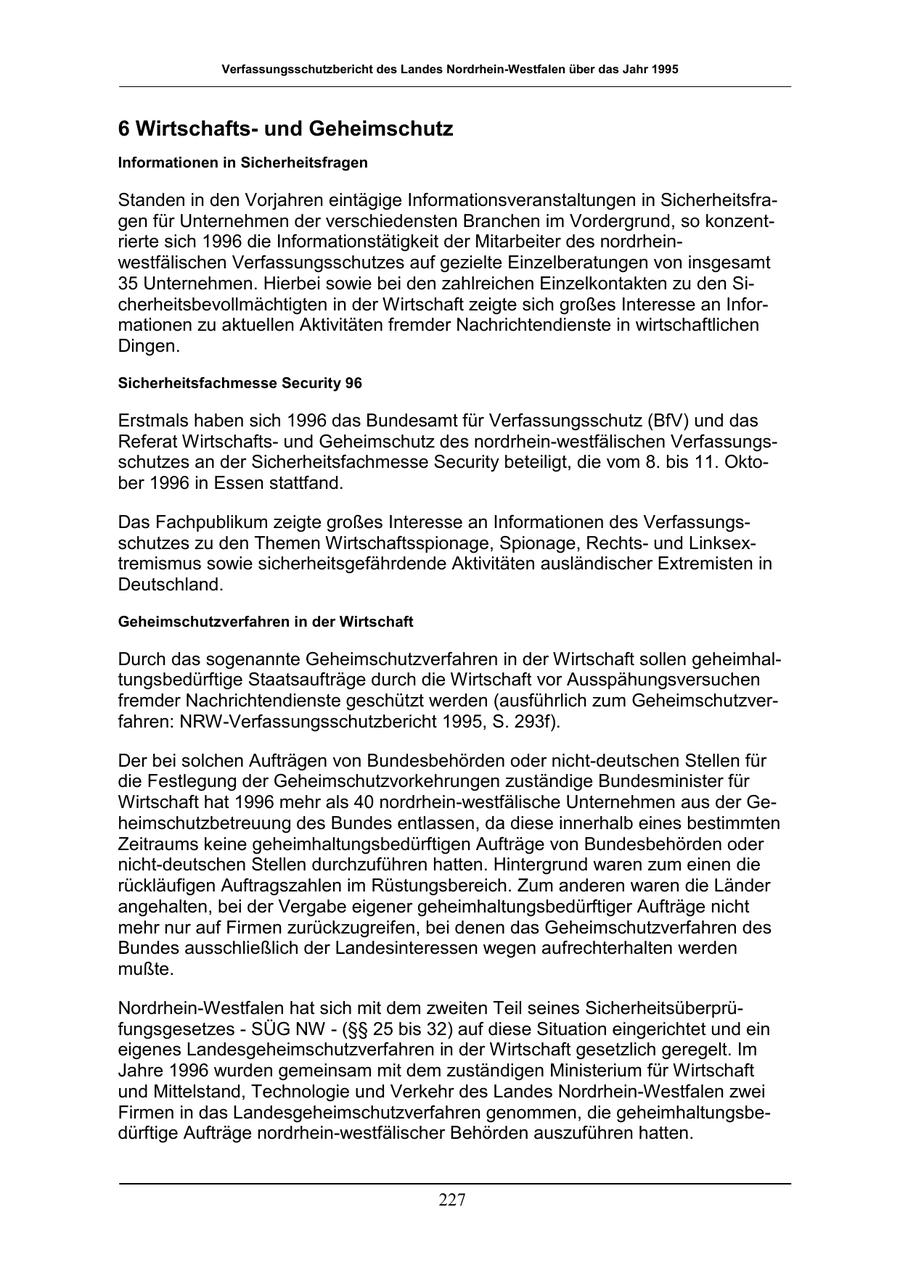 Verfassungsschutzbericht des Landes Nordrhein-Westfalen über das Jahr 1995

6 Wirtschafts- und Geheimschutz

Informationen in Sicherheitsfragen

Standen in den Vorjahren eintägige Informationsveranstaltungen in Sicherheitsfragen für Unternehmen der verschiedensten Branchen im Vordergrund, so konzentrierte sich 1996 die Informationstätigkeit der Mitarbeiter des nordrhein-westfälischen Verfassungsschutzes auf gezielte Einzelberatungen von insgesamt 35 Unternehmen. Hierbei sowie bei den zahlreichen Einzelkontakten zu den Sicherheitsbevollmächtigten in der Wirtschaft zeigte sich großes Interesse an Informationen zu aktuellen Aktivitäten fremder Nachrichtendienste in wirtschaftlichen Dingen.

Sicherheitsfachmesse Security 96

Erstmals haben sich 1996 das Bundesamt für Verfassungsschutz (BfV) und das Referat Wirtschafts- und Geheimschutz des nordrhein-westfälischen Verfassungsschutzes an der Sicherheitsfachmesse Security beteiligt, die vom 8. bis 11. Oktober 1996 in Essen stattfand.

Das Fachpublikum zeigte großes Interesse an Informationen des Verfassungsschutzes zu den Themen Wirtschaftsspionage, Spionage, Rechts- und Linksextremismus sowie sicherheitsgefährdende Aktivitäten ausländischer Extremisten in Deutschland.

Geheimschutzverfahren in der Wirtschaft

Durch das sogenannte Geheimschutzverfahren in der Wirtschaft sollen geheimhaltungsbedürftige Staatsaufträge durch die Wirtschaft vor Ausspähungsversuchen fremder Nachrichtendienste geschützt werden (ausführlich zum Geheimschutzverfahren: NRW-Verfassungsschutzbericht 1995, S. 293f).

Der bei solchen Aufträgen von Bundesbehörden oder nicht-deutschen Stellen für die Festlegung der Geheimschutzvorkehrungen zuständige Bundesminister für Wirtschaft hat 1996 mehr als 40 nordrhein-westfälische Unternehmen aus der Geheimschutzbetreuung des Bundes entlassen, da diese innerhalb eines bestimmten Zeitraums keine geheimhaltungsbedürftigen Aufträge von Bundesbehörden oder nicht-deutschen Stellen durchzuführen hatten. Hintergrund waren zum einen die rückläufigen Auftragszahlen im Rüstungsbereich. Zum anderen waren die Länder angehalten, bei der Vergabe eigener geheimhaltungsbedürftiger Aufträge nicht mehr nur auf Firmen zurückzugreifen, bei denen das Geheimschutzverfahren des Bundes ausschließlich der Landesinteressen wegen aufrechterhalten werden mußte.

Nordrhein-Westfalen hat sich mit dem zweiten Teil seines Sicherheitsüberprüfungsgesetzes - SÜG NW - (§§ 25 bis 32) auf diese Situation eingerichtet und ein eigenes Landesgeheimschutzverfahren in der Wirtschaft gesetzlich geregelt. Im Jahre 1996 wurden gemeinsam mit dem zuständigen Ministerium für Wirtschaft und Mittelstand, Technologie und Verkehr des Landes Nordrhein-Westfalen zwei Firmen in das Landesgeheimschutzverfahren genommen, die geheimhaltungsbedürftige Aufträge nordrhein-westfälischer Behörden auszuführen hatten.

227